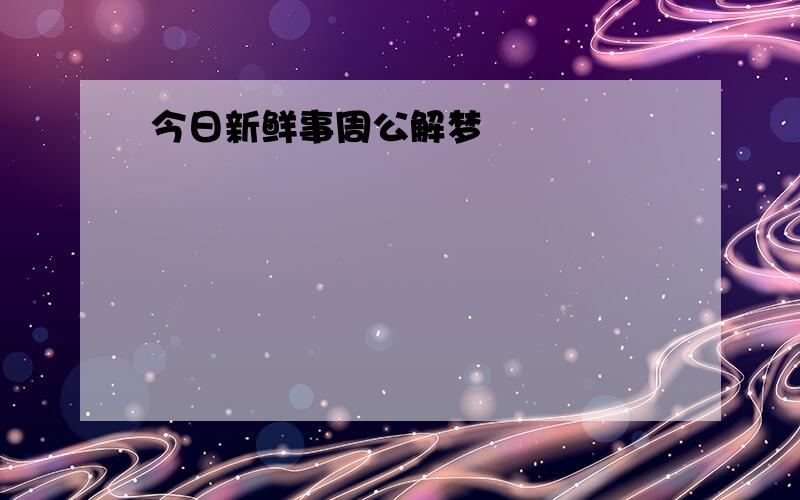 今日新鲜事周公解梦